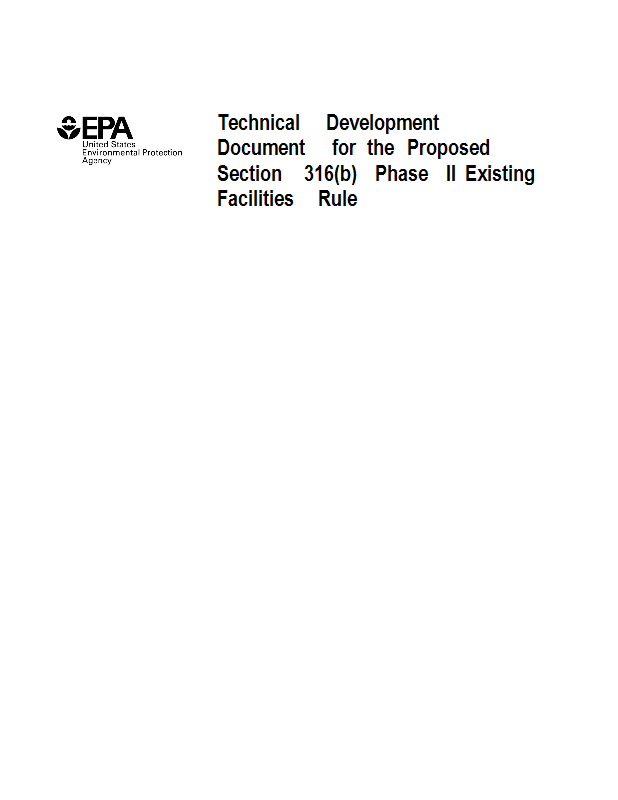 EPA
United States
Environmental Protection
Agency

Technical Development Document for the Proposed Section 316(b) Phase II Existing Facilities Rule